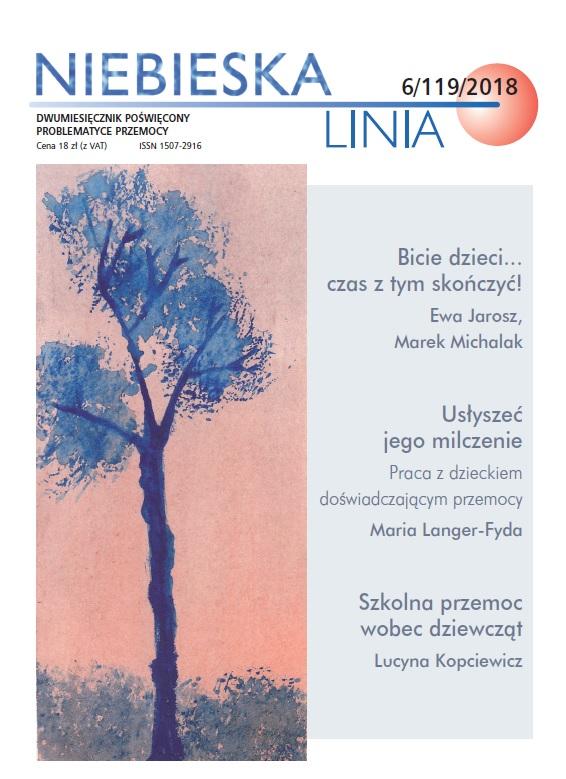 NIEBIESKA LINIA

6/119/2018

DWUMIESIĘCZNIK POŚWIĘCONY PROBLEMATYCE PRZEMOCY

Cena 18 zł (z VAT) ISSN 1507-2916

Bicie dzieci... czas z tym skończyć!

Ewa Jarosz, Marek Michalak

Usłyszeć jego milczenie

Praca z dzieckiem doświadczającym przemocy

Maria Langer-Fyda

Szkolna przemoc wobec dziewcząt

Lucyna Kopciewicz